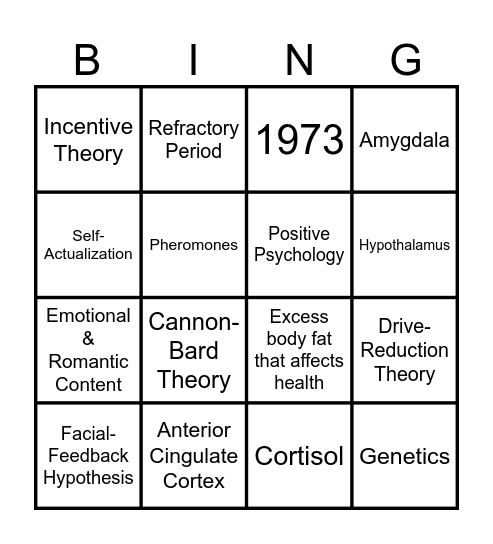 | B | I | N | G |
|---|---|---|---|
| Incentive Theory | Refractory Period | 1973 | Amygdala |
| Self-Actualization | Pheromones | Positive Psychology | Hypothalamus |
| Emotional & Romantic Content | Cannon-Bard Theory | Excess body fat that affects health | Drive-Reduction Theory |
| Facial-Feedback Hypothesis | Anterior Cingulate Cortex | Cortisol | Genetics |